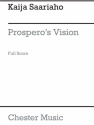 Kaija Saariaho

Prospero's Vision

Full Score

Chester Music